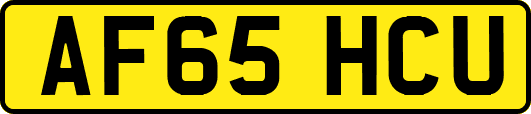 AF65 HCU